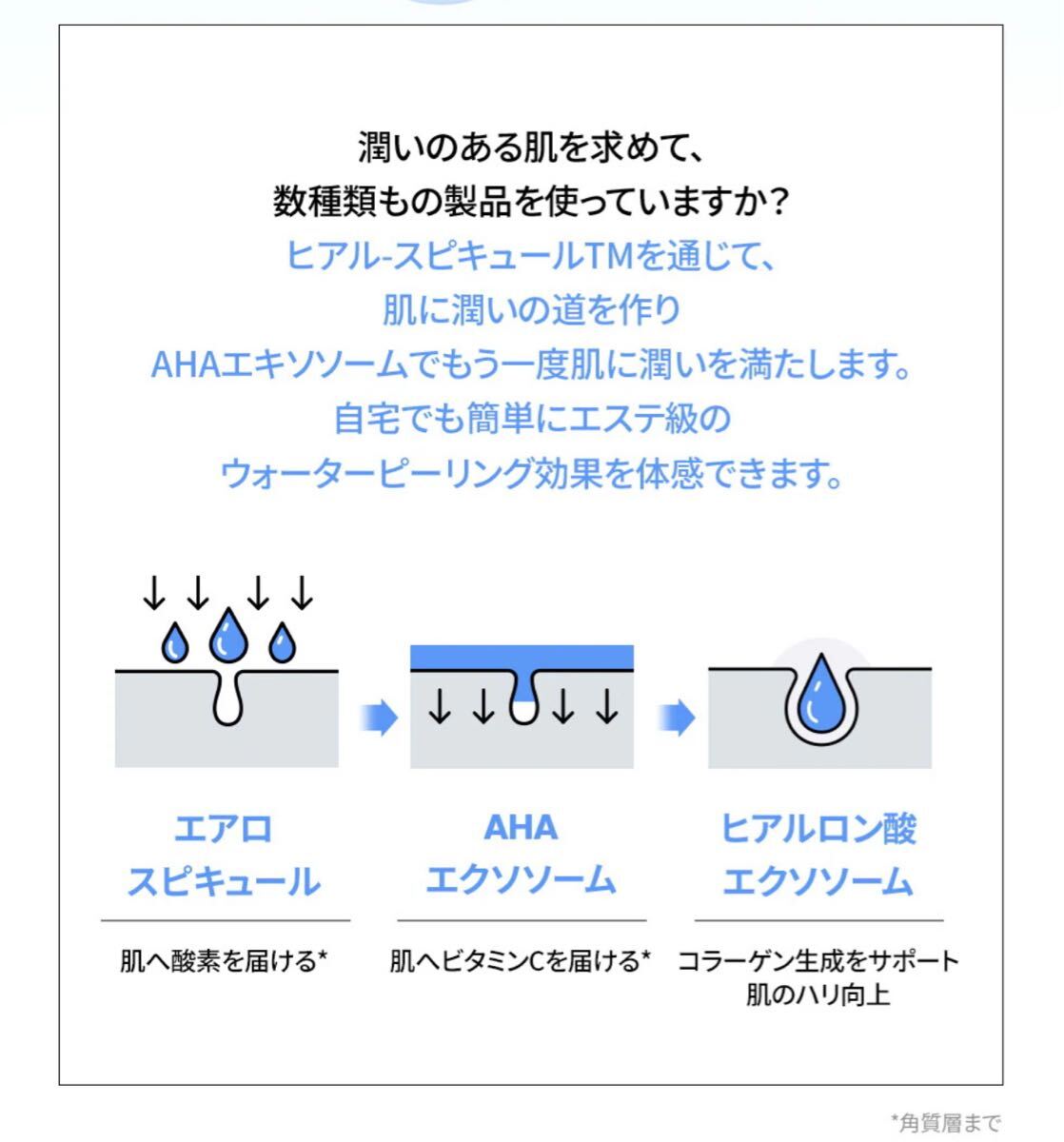 潤いのある肌を求めて、
数種類もの製品を使っていますか？
ヒアル-スピキュールTMを通じて、
肌に潤いの道を作り
AHAエキソソームでもう一度肌に潤いを満たします。
自宅でも簡単にエステ級の
ウォーターピーリング効果を体感できます。

エアロ
スピキュール

肌へ酸素を届ける*

AHA
エクソソーム

肌へビタミンCを届ける*

ヒアルロン酸
エクソソーム

コラーゲン生成をサポート
肌のハリ向上

*角質層まで